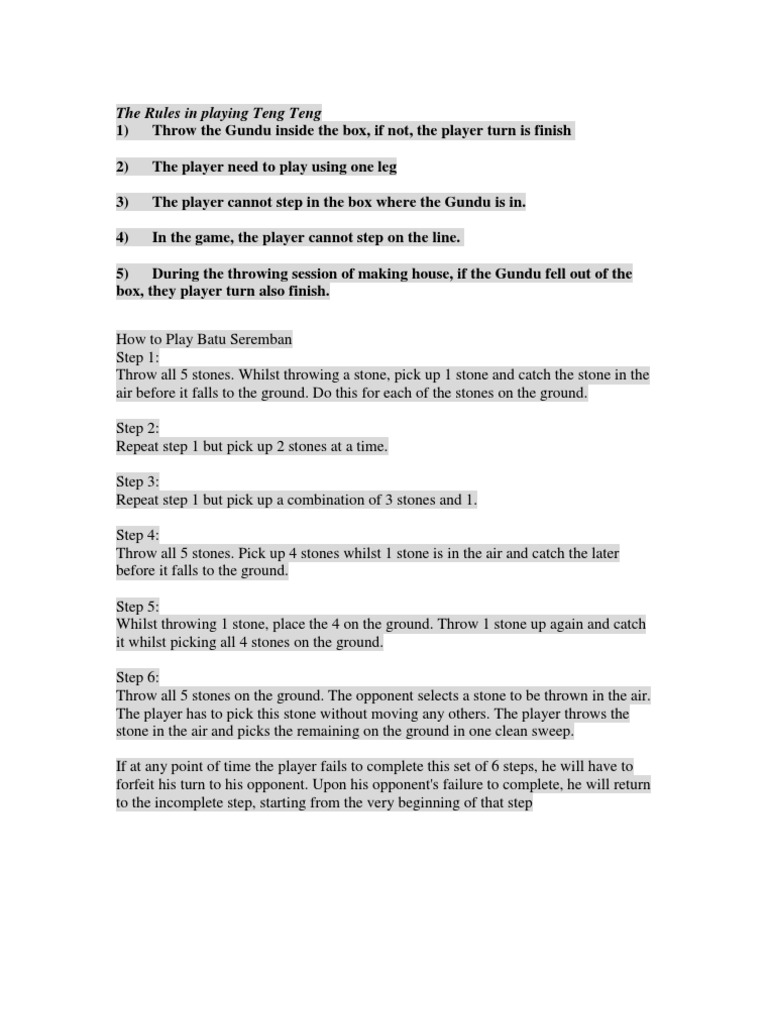 The Rules in playing Teng Teng
1) Throw the Gundu inside the box, if not, the player turn is finish

2) The player need to play using one leg

3) The player cannot step in the box where the Gundu is in.

4) In the game, the player cannot step on the line.

5) During the throwing session of making house, if the Gundu fell out of the box, they player turn also finish.

How to Play Batu Seremban
Step 1:
Throw all 5 stones. Whilst throwing a stone, pick up 1 stone and catch the stone in the air before it falls to the ground. Do this for each of the stones on the ground.

Step 2:
Repeat step 1 but pick up 2 stones at a time.

Step 3:
Repeat step 1 but pick up a combination of 3 stones and 1.

Step 4:
Throw all 5 stones. Pick up 4 stones whilst 1 stone is in the air and catch the later before it falls to the ground.

Step 5:
Whilst throwing 1 stone, place the 4 on the ground. Throw 1 stone up again and catch it whilst picking all 4 stones on the ground.

Step 6:
Throw all 5 stones on the ground. The opponent selects a stone to be thrown in the air. The player has to pick this stone without moving any others. The player throws the stone in the air and picks the remaining on the ground in one clean sweep.

If at any point of time the player fails to complete this set of 6 steps, he will have to forfeit his turn to his opponent. Upon his opponent's failure to complete, he will return to the incomplete step, starting from the very beginning of that step